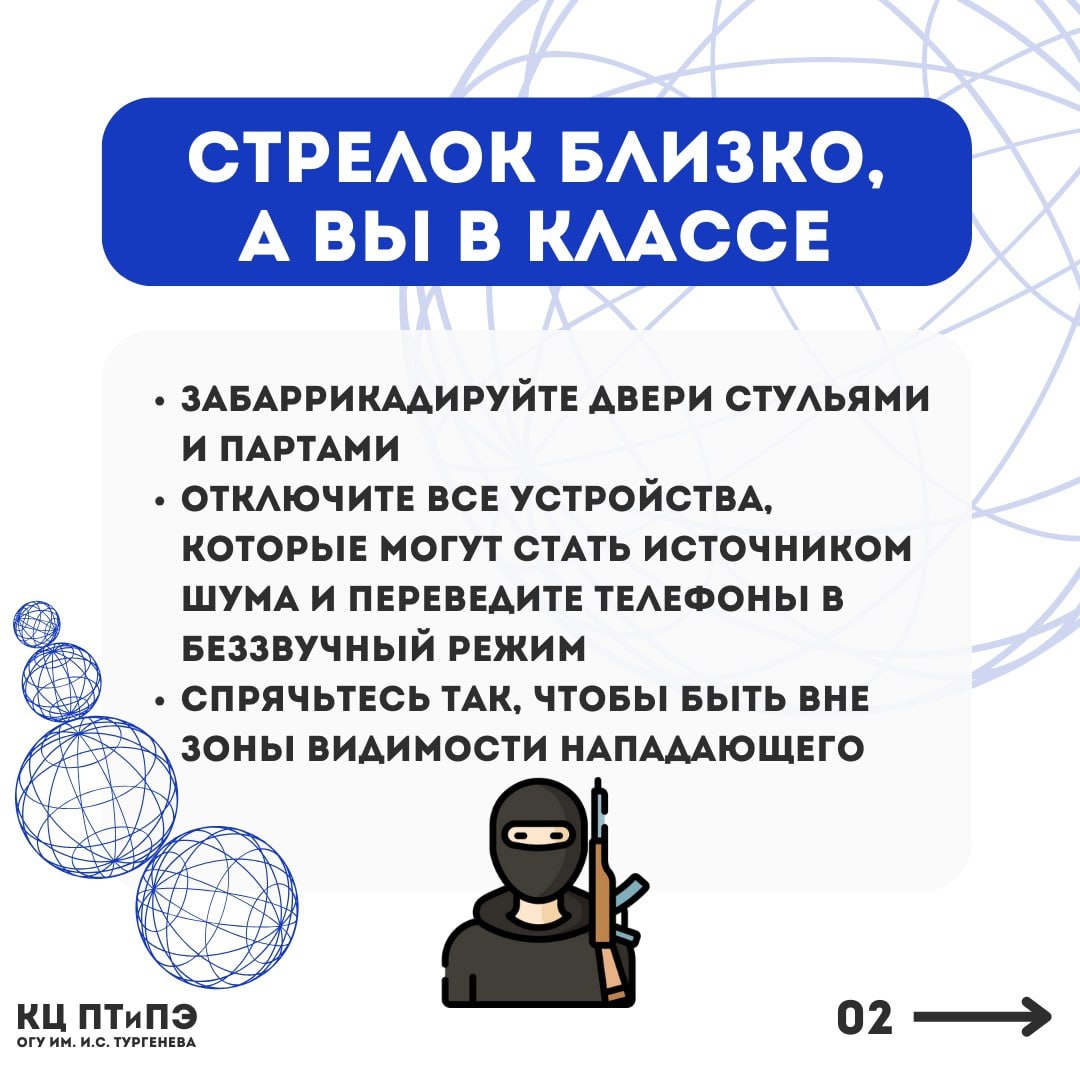 СТРЕЛОК БЛИЗКО, А ВЫ В КЛАССЕ

• ЗАБАРРИКАДИРУЙТЕ ДВЕРИ СТУЛЬЯМИ И ПАРТАМИ
• ОТКЛЮЧИТЕ ВСЕ УСТРОЙСТВА, КОТОРЫЕ МОГУТ СТАТЬ ИСТОЧНИКОМ ШУМА И ПЕРЕВЕДИТЕ ТЕЛЕФОНЫ В БЕЗЗВУЧНЫЙ РЕЖИМ
• СПРЯЧЬТЕСЬ ТАК, ЧТОБЫ БЫТЬ ВНЕ ЗОНЫ ВИДИМОСТИ НАПАДАЮЩЕГО

КЦ ПТиПЭ
ОГУ ИМ. И.С. ТУРГЕНЕВА

02 ⟶